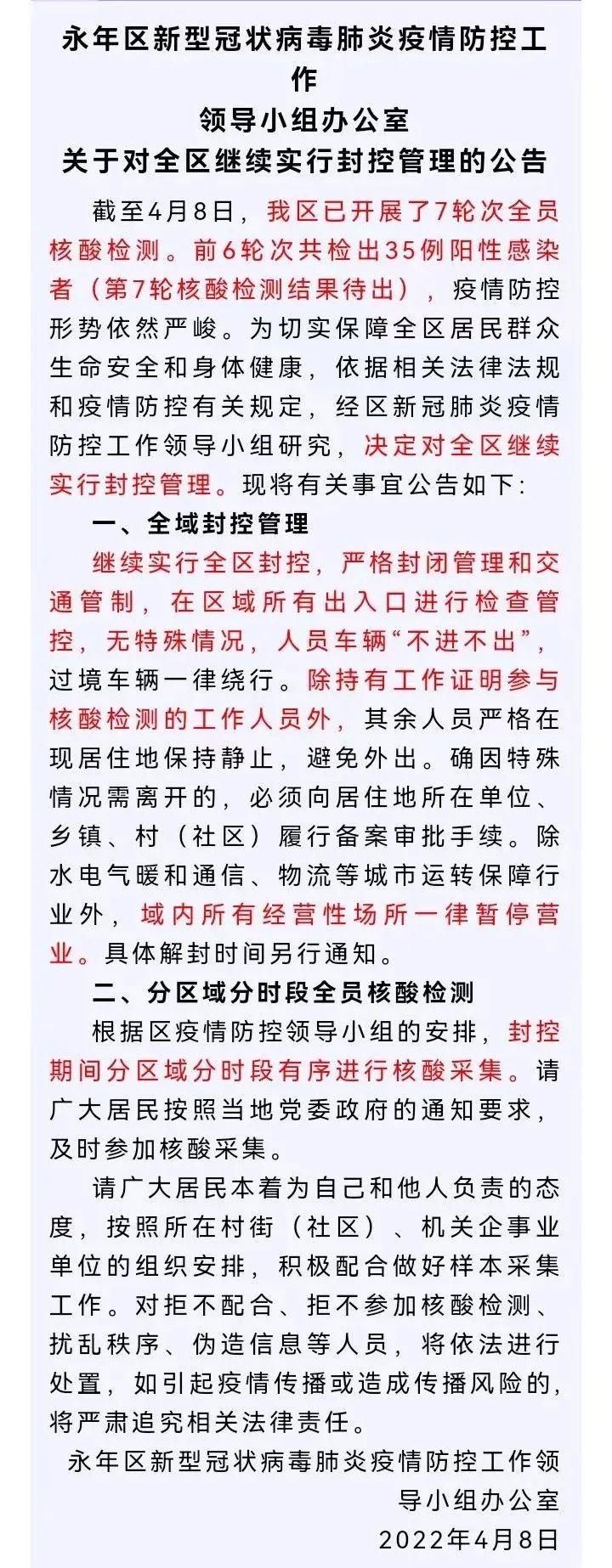 永年区新型冠状病毒肺炎疫情防控工作
领导小组办公室
关于对全区继续实行封控管理的公告

截至4月8日，我区已开展了7轮次全员核酸检测。前6轮次共检出35例阳性感染者（第7轮核酸检测结果待出），疫情防控形势依然严峻。为切实保障全区居民群众生命安全和身体健康，依据相关法律法规和疫情防控有关规定，经区新冠肺炎疫情防控工作领导小组研究，决定对全区继续实行封控管理。现将有关事宜公告如下:

一、全域封控管理

继续实行全区封控，严格封闭管理和交通管制，在区域所有出入口进行检查管控，无特殊情况，人员车辆“不进不出”，过境车辆一律绕行。除持有工作证明参与核酸检测的工作人员外，其余人员严格在现居住地保持静止，避免外出。确因特殊情况需离开的，必须向居住地所在单位、乡镇、村（社区）履行备案审批手续。除水电气暖和通信、物流等城市运转保障行业外，域内所有经营性场所一律暂停营业。具体解封时间另行通知。

二、分区域分时段全员核酸检测

根据区疫情防控领导小组的安排，封控期间分区域分时段有序进行核酸采集。请广大居民按照当地党委政府的通知要求，及时参加核酸采集。

请广大居民本着为自己和他人负责的态度，按照所在村街（社区）、机关企事业单位的组织安排，积极配合做好样本采集工作。对拒不配合、拒不参加核酸检测、扰乱秩序、伪造信息等人员，将依法进行处置，如引起疫情传播或造成传播风险的，将严肃追究相关法律责任。

永年区新型冠状病毒肺炎疫情防控工作领导小组办公室
2022年4月8日